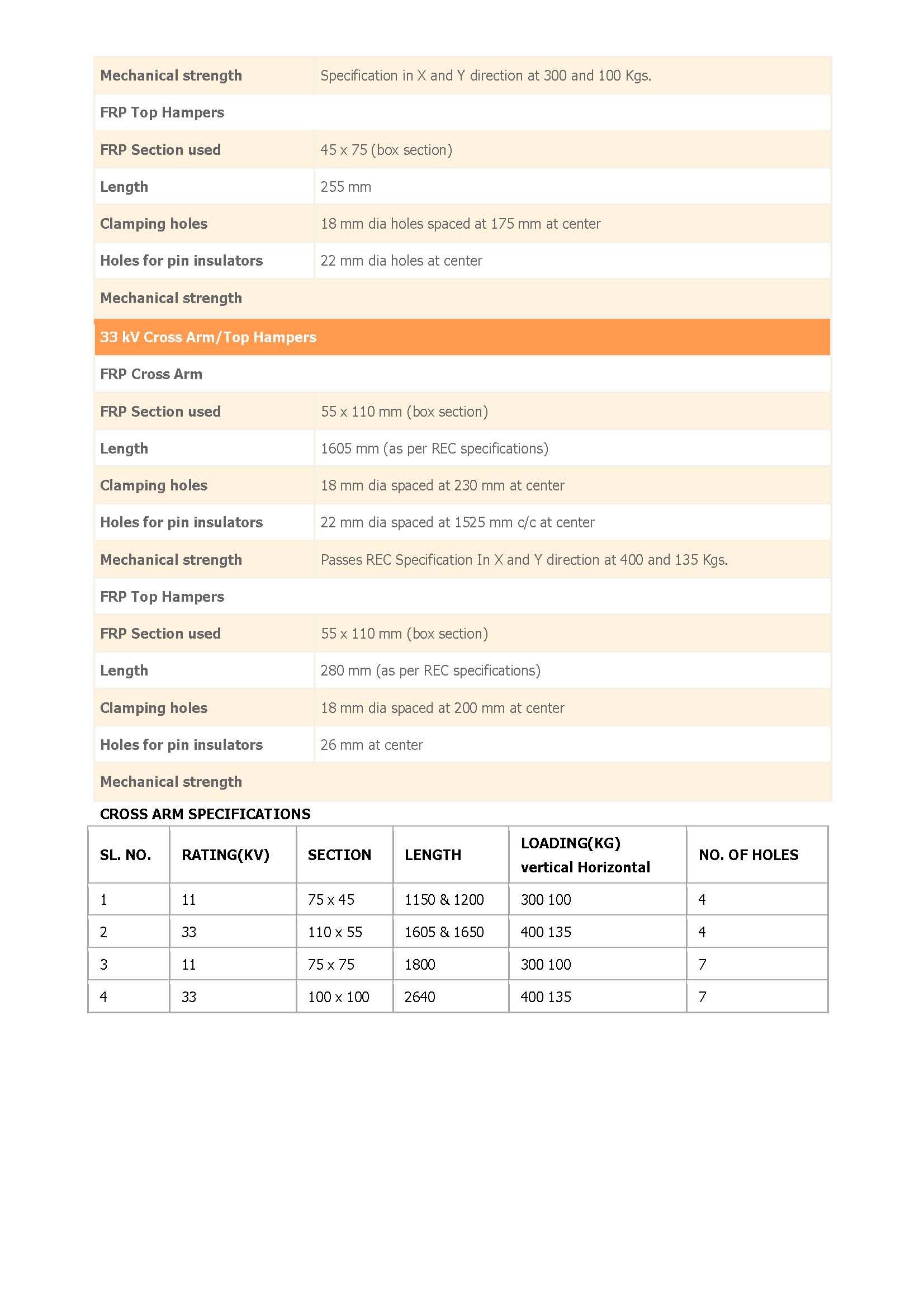 | | |
|---|---|
| Mechanical strength | Specification in X and Y direction at 300 and 100 Kgs. |
| FRP Top Hampers | |
| FRP Section used | 45 x 75 (box section) |
| Length | 255 mm |
| Clamping holes | 18 mm dia holes spaced at 175 mm at center |
| Holes for pin insulators | 22 mm dia holes at center |
| Mechanical strength | |
| 33 kV Cross Arm/Top Hampers | |
| FRP Cross Arm | |
| FRP Section used | 55 x 110 mm (box section) |
| Length | 1605 mm (as per REC specifications) |
| Clamping holes | 18 mm dia spaced at 230 mm at center |
| Holes for pin insulators | 22 mm dia spaced at 1525 mm c/c at center |
| Mechanical strength | Passes REC Specification In X and Y direction at 400 and 135 Kgs. |
| FRP Top Hampers | |
| FRP Section used | 55 x 110 mm (box section) |
| Length | 280 mm (as per REC specifications) |
| Clamping holes | 18 mm dia spaced at 200 mm at center |
| Holes for pin insulators | 26 mm at center |
| Mechanical strength | |

CROSS ARM SPECIFICATIONS

| SL. NO. | RATING(KV) | SECTION | LENGTH | LOADING(KG) vertical Horizontal | NO. OF HOLES |
|---|---|---|---|---|---|
| 1 | 11 | 75 x 45 | 1150 & 1200 | 300 100 | 4 |
| 2 | 33 | 110 x 55 | 1605 & 1650 | 400 135 | 4 |
| 3 | 11 | 75 x 75 | 1800 | 300 100 | 7 |
| 4 | 33 | 100 x 100 | 2640 | 400 135 | 7 |